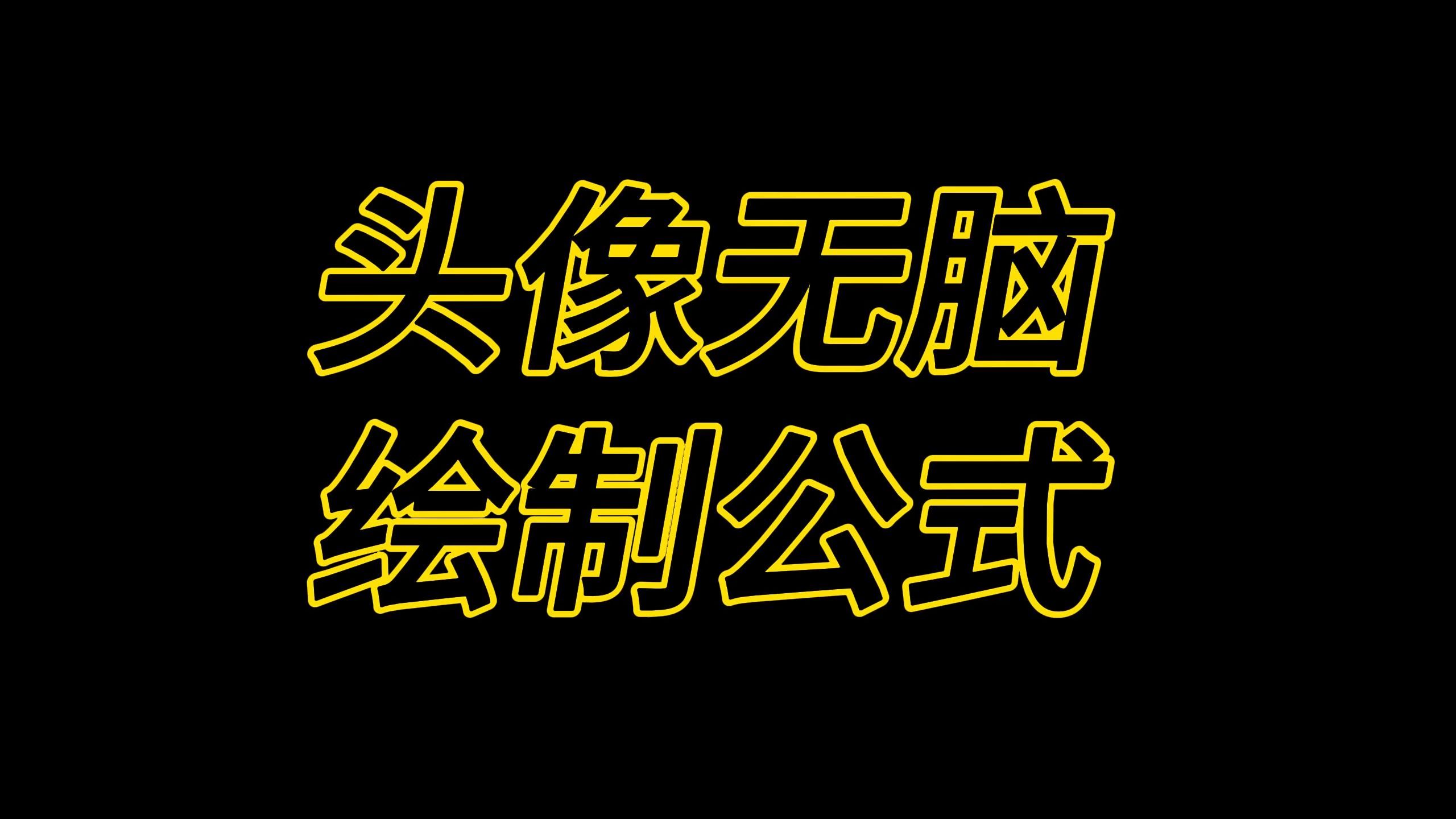 头像无脑
绘制公式